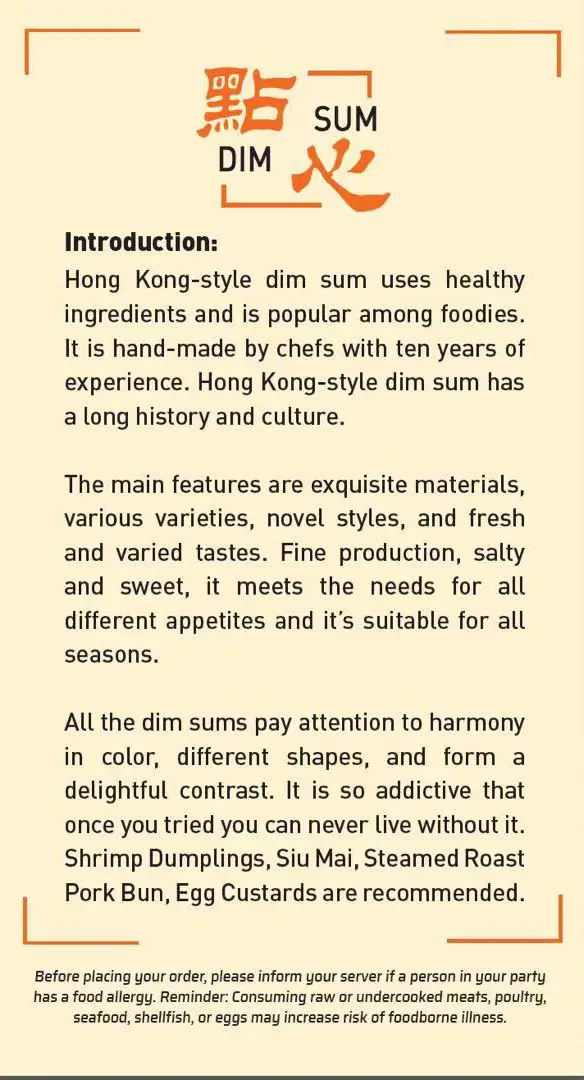 點 SUM
DIM 心

Introduction:
Hong Kong-style dim sum uses healthy ingredients and is popular among foodies. It is hand-made by chefs with ten years of experience. Hong Kong-style dim sum has a long history and culture.

The main features are exquisite materials, various varieties, novel styles, and fresh and varied tastes. Fine production, salty and sweet, it meets the needs for all different appetites and it's suitable for all seasons.

All the dim sums pay attention to harmony in color, different shapes, and form a delightful contrast. It is so addictive that once you tried you can never live without it. Shrimp Dumplings, Siu Mai, Steamed Roast Pork Bun, Egg Custards are recommended.

Before placing your order, please inform your server if a person in your party has a food allergy. Reminder: Consuming raw or undercooked meats, poultry, seafood, shellfish, or eggs may increase risk of foodborne illness.